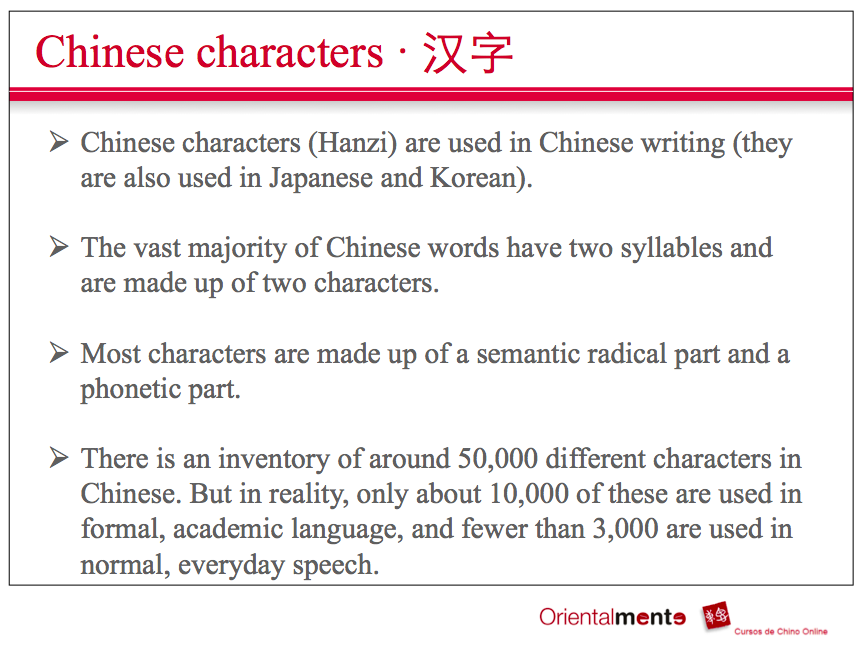 Chinese characters · 汉字

➢ Chinese characters (Hanzi) are used in Chinese writing (they are also used in Japanese and Korean).

➢ The vast majority of Chinese words have two syllables and are made up of two characters.

➢ Most characters are made up of a semantic radical part and a phonetic part.

➢ There is an inventory of around 50,000 different characters in Chinese. But in reality, only about 10,000 of these are used in formal, academic language, and fewer than 3,000 are used in normal, everyday speech.

Orientalmente

Cursos de Chino Online